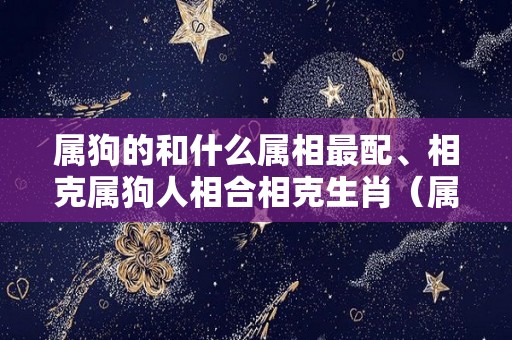 属狗的和什么属相最配、相克属狗人相合相克生肖（属